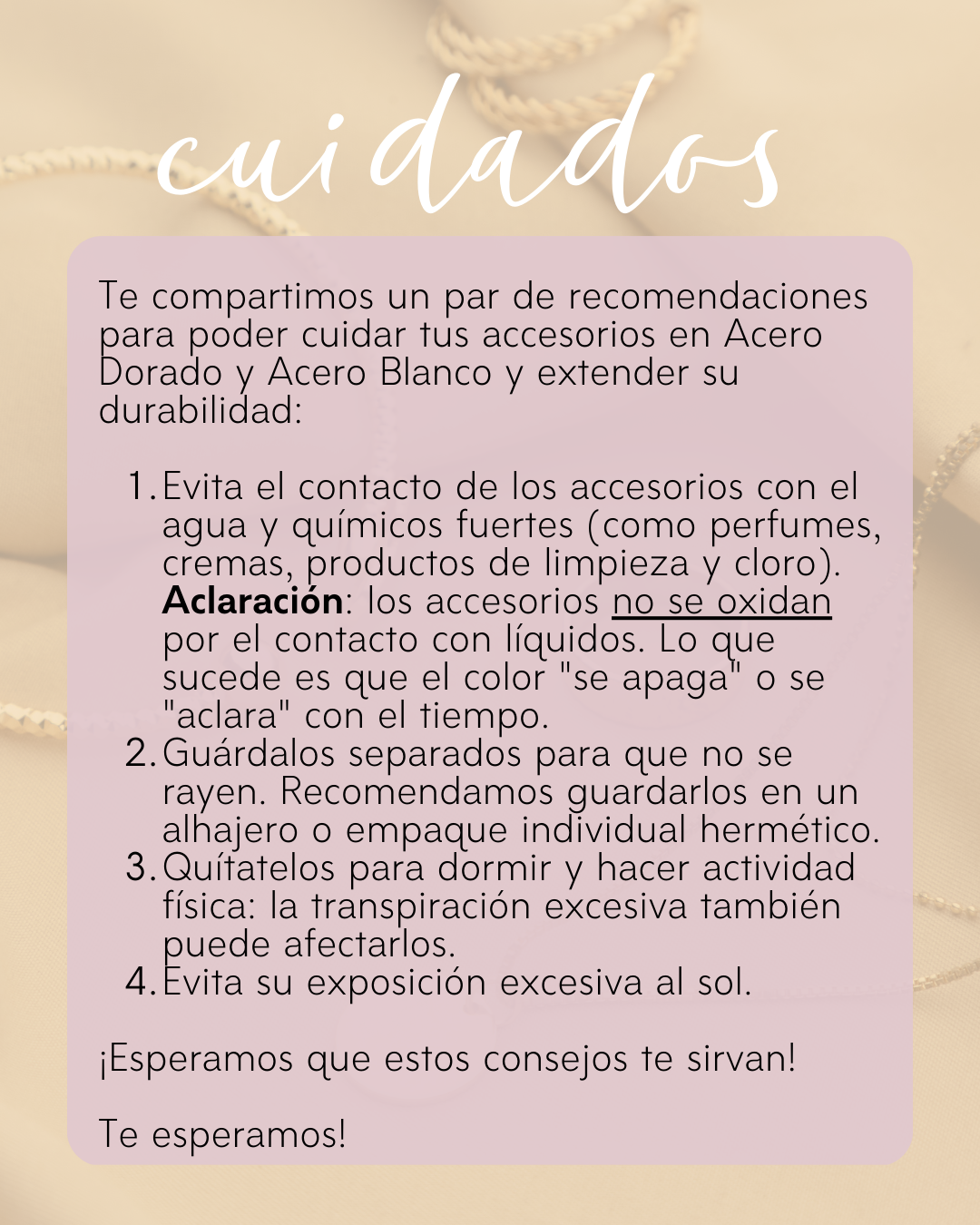 cuidados

Te compartimos un par de recomendaciones para poder cuidar tus accesorios en Acero Dorado y Acero Blanco y extender su durabilidad:

1. Evita el contacto de los accesorios con el agua y químicos fuertes (como perfumes, cremas, productos de limpieza y cloro). Aclaración: los accesorios no se oxidan por el contacto con líquidos. Lo que sucede es que el color "se apaga" o se "aclara" con el tiempo.
2. Guárdalos separados para que no se rayen. Recomendamos guardarlos en un alhajero o empaque individual hermético.
3. Quítatelos para dormir y hacer actividad física: la transpiración excesiva también puede afectarlos.
4. Evita su exposición excesiva al sol.

¡Esperamos que estos consejos te sirvan!

Te esperamos!